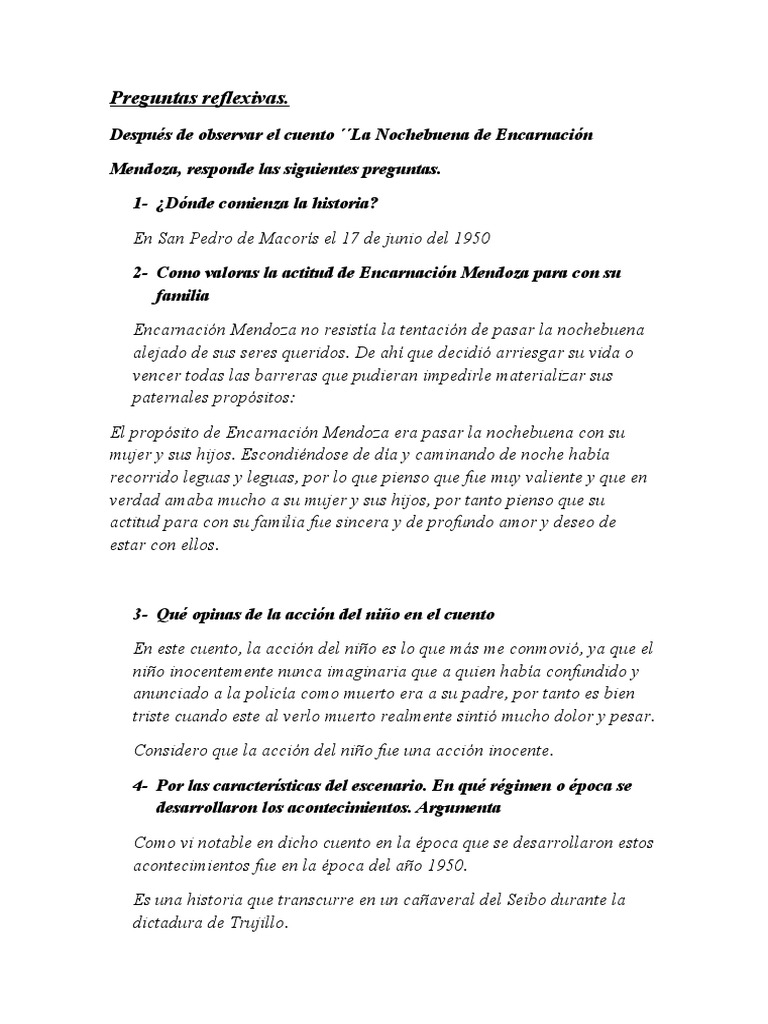 Preguntas reflexivas.

Después de observar el cuento ´´La Nochebuena de Encarnación Mendoza, responde las siguientes preguntas.

1- ¿Dónde comienza la historia?

En San Pedro de Macorís el 17 de junio del 1950

2- Como valoras la actitud de Encarnación Mendoza para con su familia

Encarnación Mendoza no resistía la tentación de pasar la nochebuena alejado de sus seres queridos. De ahí que decidió arriesgar su vida o vencer todas las barreras que pudieran impedirle materializar sus paternales propósitos:

El propósito de Encarnación Mendoza era pasar la nochebuena con su mujer y sus hijos. Escondiéndose de día y caminando de noche había recorrido leguas y leguas, por lo que pienso que fue muy valiente y que en verdad amaba mucho a su mujer y sus hijos, por tanto pienso que su actitud para con su familia fue sincera y de profundo amor y deseo de estar con ellos.

3- Qué opinas de la acción del niño en el cuento

En este cuento, la acción del niño es lo que más me conmovió, ya que el niño inocentemente nunca imaginaria que a quien había confundido y anunciado a la policía como muerto era a su padre, por tanto es bien triste cuando este al verlo muerto realmente sintió mucho dolor y pesar.

Considero que la acción del niño fue una acción inocente.

4- Por las características del escenario. En qué régimen o época se desarrollaron los acontecimientos. Argumenta

Como vi notable en dicho cuento en la época que se desarrollaron estos acontecimientos fue en la época del año 1950.

Es una historia que transcurre en un cañaveral del Seibo durante la dictadura de Trujillo.